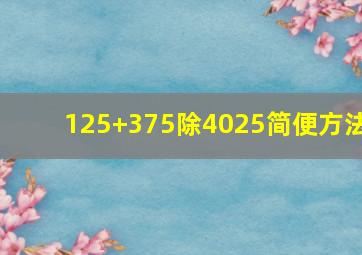 125+375除4025简便方法